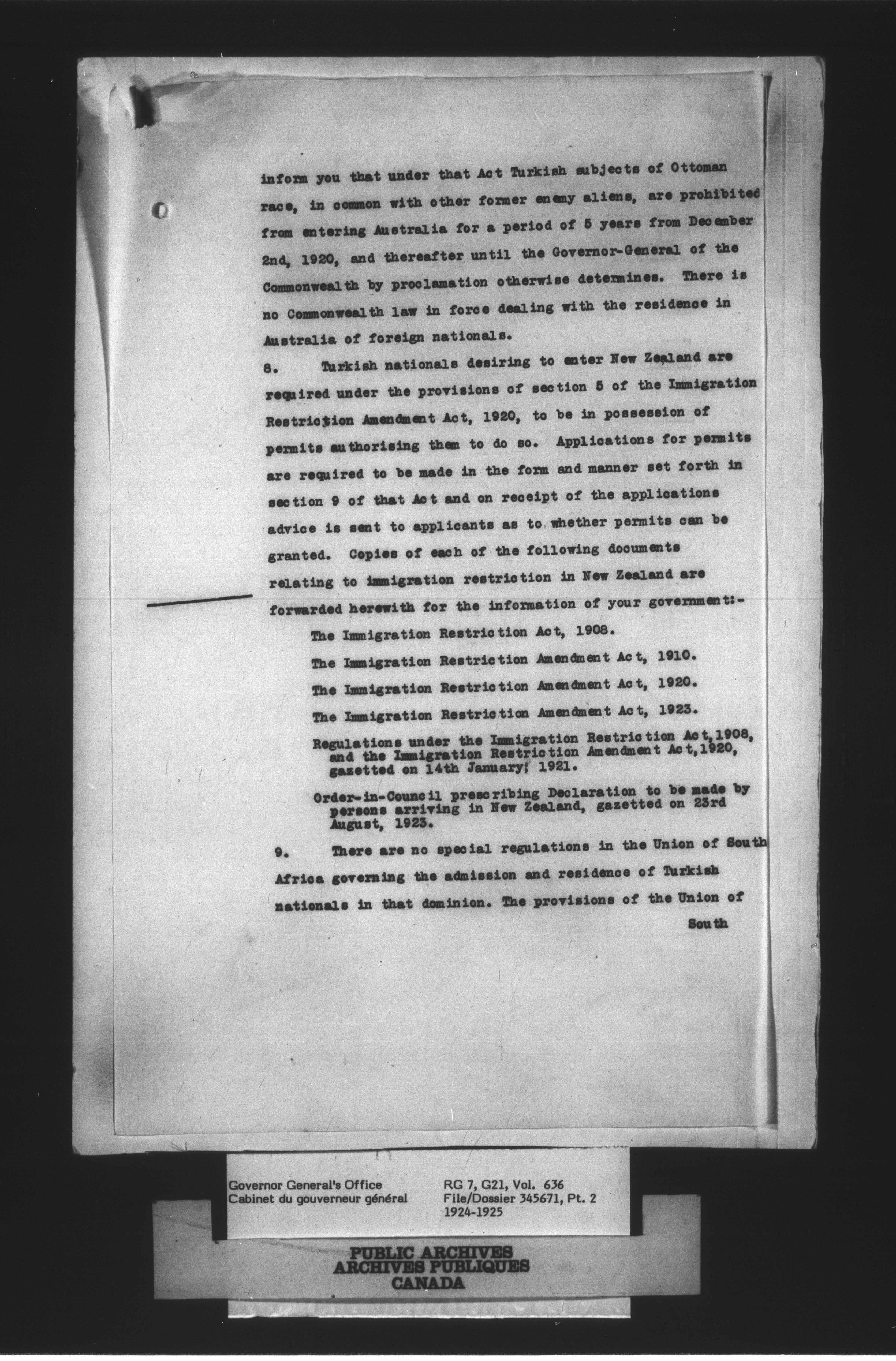 inform you that under that Act Turkish subjects of Ottoman race, in common with other former enemy aliens, are prohibited from entering Australia for a period of 5 years from December 2nd, 1920, and thereafter until the Governor-General of the Commonwealth by proclamation otherwise determines. There is no Commonwealth law in force dealing with the residence in Australia of foreign nationals.

8. Turkish nationals desiring to enter New Zealand are required under the provisions of section 5 of the Immigration Restriction Amendment Act, 1920, to be in possession of permits authorising them to do so. Applications for permits are required to be made in the form and manner set forth in section 9 of that Act and on receipt of the applications advice is sent to applicants as to whether permits can be granted. Copies of each of the following documents relating to immigration restriction in New Zealand are forwarded herewith for the information of your government:-

The Immigration Restriction Act, 1908.

The Immigration Restriction Amendment Act, 1910.

The Immigration Restriction Amendment Act, 1920.

The Immigration Restriction Amendment Act, 1923.

Regulations under the Immigration Restriction Act,1908, and the Immigration Restriction Amendment Act,1920, gazetted on 14th January, 1921.

Order-in-Council prescribing Declaration to be made by persons arriving in New Zealand, gazetted on 23rd August, 1923.

9. There are no special regulations in the Union of South Africa governing the admission and residence of Turkish nationals in that dominion. The provisions of the Union of South

Governor General's Office
Cabinet du gouverneur général

RG 7, G21, Vol. 636
File/Dossier 345671, Pt. 2
1924-1925

PUBLIC ARCHIVES
ARCHIVES PUBLIQUES
CANADA